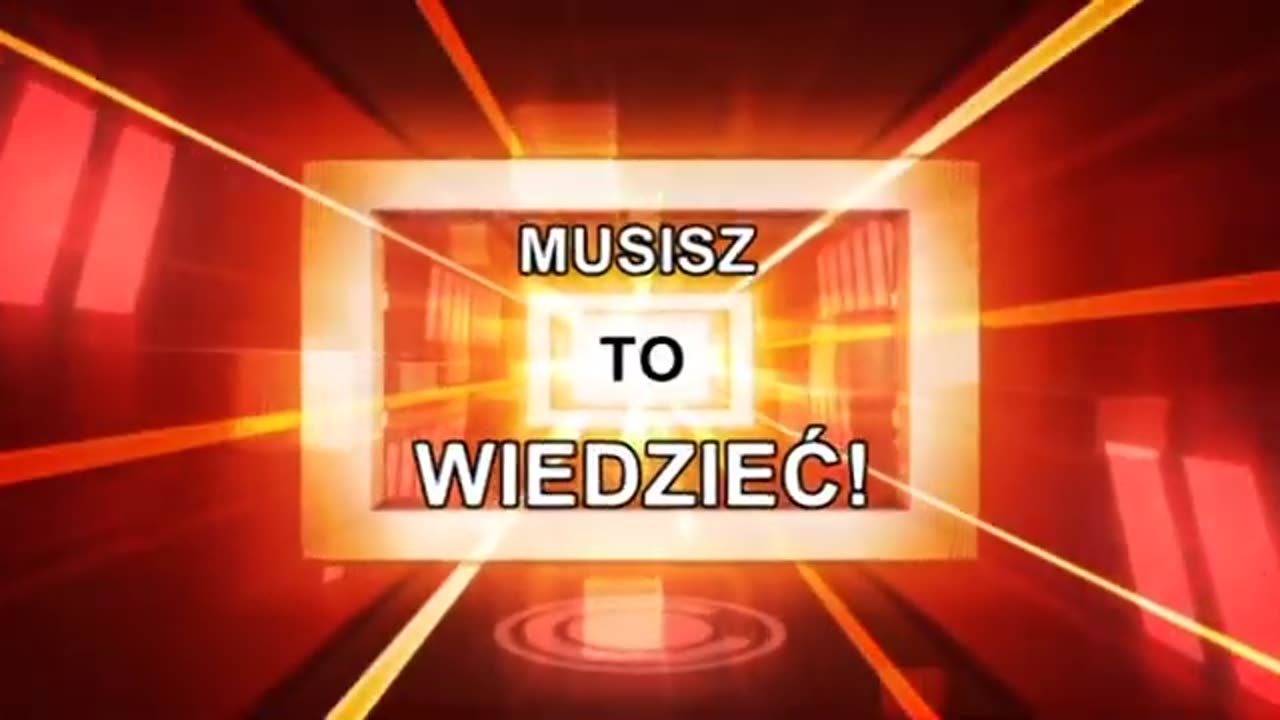 MUSISZ
TO
WIEDZIEĆ!